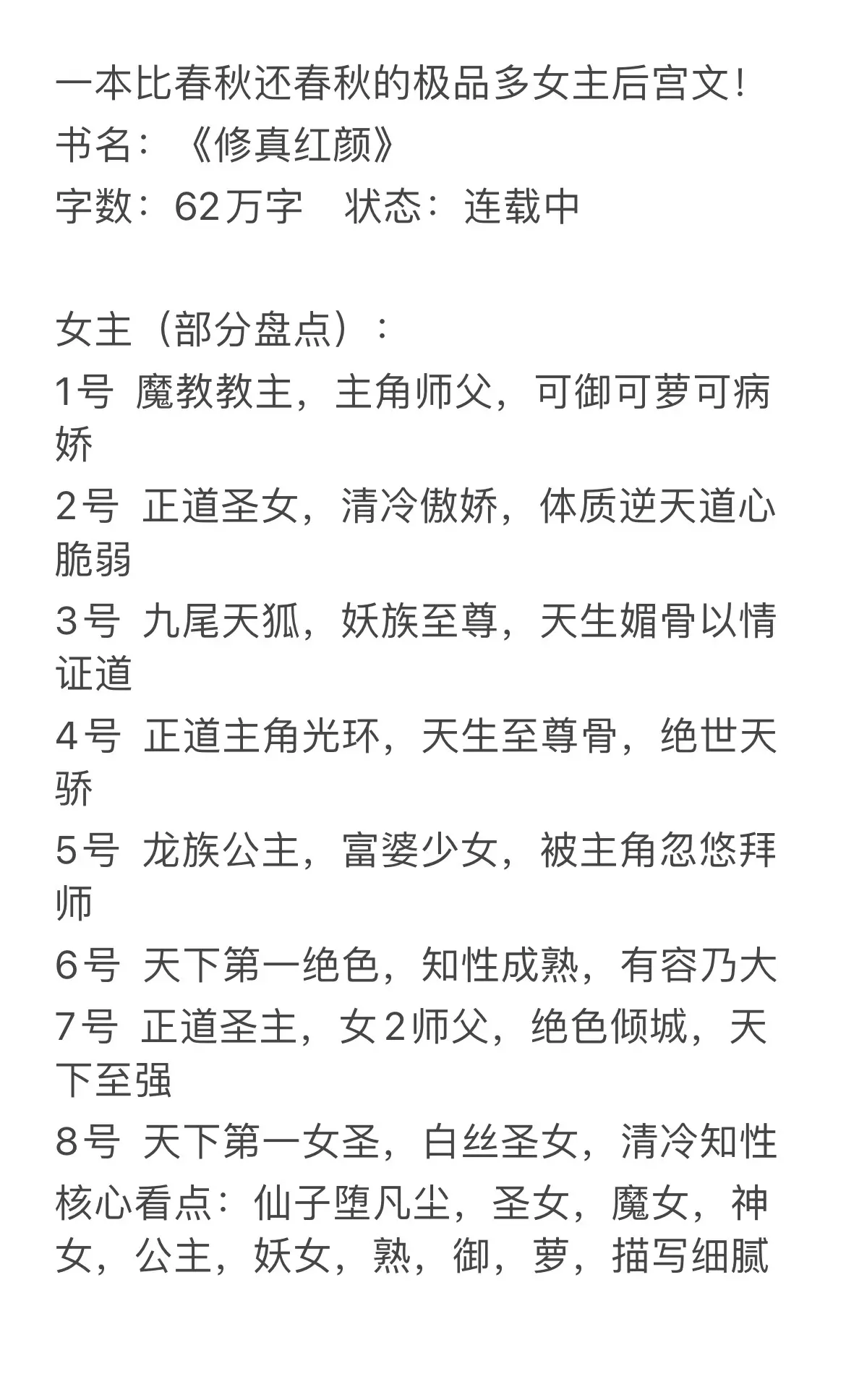 一本比春秋还春秋的极品多女主后宫文！
书名：《修真红颜》
字数：62万字　状态：连载中

女主（部分盘点）：
1号 魔教教主，主角师父，可御可萝可病娇
2号 正道圣女，清冷傲娇，体质逆天道心脆弱
3号 九尾天狐，妖族至尊，天生媚骨以情证道
4号 正道主角光环，天生至尊骨，绝世天骄
5号 龙族公主，富婆少女，被主角忽悠拜师
6号 天下第一绝色，知性成熟，有容乃大
7号 正道圣主，女2师父，绝色倾城，天下至强
8号 天下第一女圣，白丝圣女，清冷知性
核心看点：仙子堕凡尘，圣女，魔女，神女，公主，妖女，熟，御，萝，描写细腻